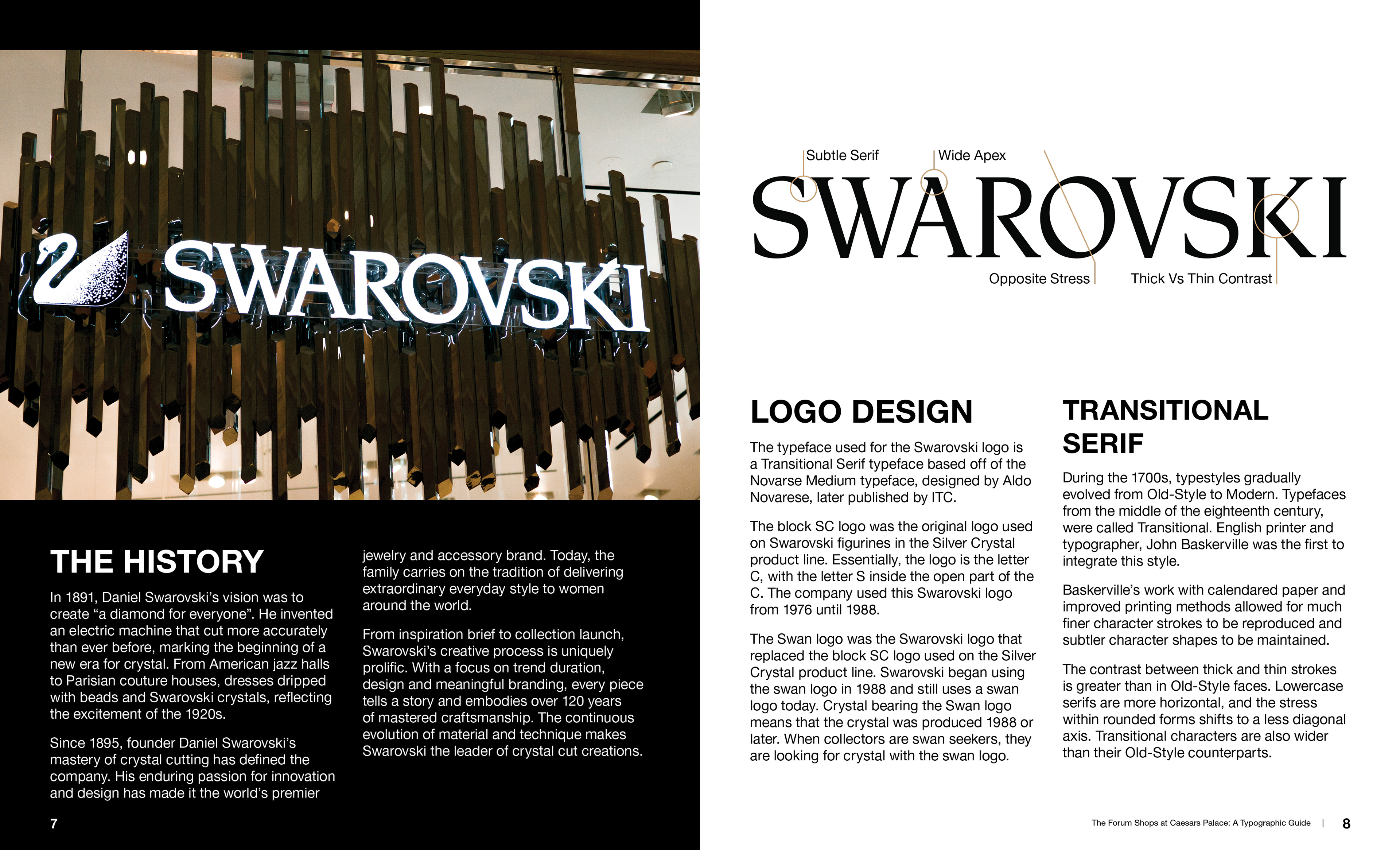 SWAROVSKI

THE HISTORY

In 1891, Daniel Swarovski's vision was to create "a diamond for everyone". He invented an electric machine that cut more accurately than ever before, marking the beginning of a new era for crystal. From American jazz halls to Parisian couture houses, dresses dripped with beads and Swarovski crystals, reflecting the excitement of the 1920s.

Since 1895, founder Daniel Swarovski's mastery of crystal cutting has defined the company. His enduring passion for innovation and design has made it the world's premier jewelry and accessory brand. Today, the family carries on the tradition of delivering extraordinary everyday style to women around the world.

From inspiration brief to collection launch, Swarovski's creative process is uniquely prolific. With a focus on trend duration, design and meaningful branding, every piece tells a story and embodies over 120 years of mastered craftsmanship. The continuous evolution of material and technique makes Swarovski the leader of crystal cut creations.

7

Subtle Serif

Wide Apex

SWAROVSKI

Opposite Stress

Thick Vs Thin Contrast

LOGO DESIGN

The typeface used for the Swarovski logo is a Transitional Serif typeface based off of the Novarse Medium typeface, designed by Aldo Novarese, later published by ITC.

The block SC logo was the original logo used on Swarovski figurines in the Silver Crystal product line. Essentially, the logo is the letter C, with the letter S inside the open part of the C. The company used this Swarovski logo from 1976 until 1988.

The Swan logo was the Swarovski logo that replaced the block SC logo used on the Silver Crystal product line. Swarovski began using the swan logo in 1988 and still uses a swan logo today. Crystal bearing the Swan logo means that the crystal was produced 1988 or later. When collectors are swan seekers, they are looking for crystal with the swan logo.

TRANSITIONAL SERIF

During the 1700s, typestyles gradually evolved from Old-Style to Modern. Typefaces from the middle of the eighteenth century, were called Transitional. English printer and typographer, John Baskerville was the first to integrate this style.

Baskerville's work with calendared paper and improved printing methods allowed for much finer character strokes to be reproduced and subtler character shapes to be maintained.

The contrast between thick and thin strokes is greater than in Old-Style faces. Lowercase serifs are more horizontal, and the stress within rounded forms shifts to a less diagonal axis. Transitional characters are also wider than their Old-Style counterparts.

The Forum Shops at Caesars Palace: A Typographic Guide | 8